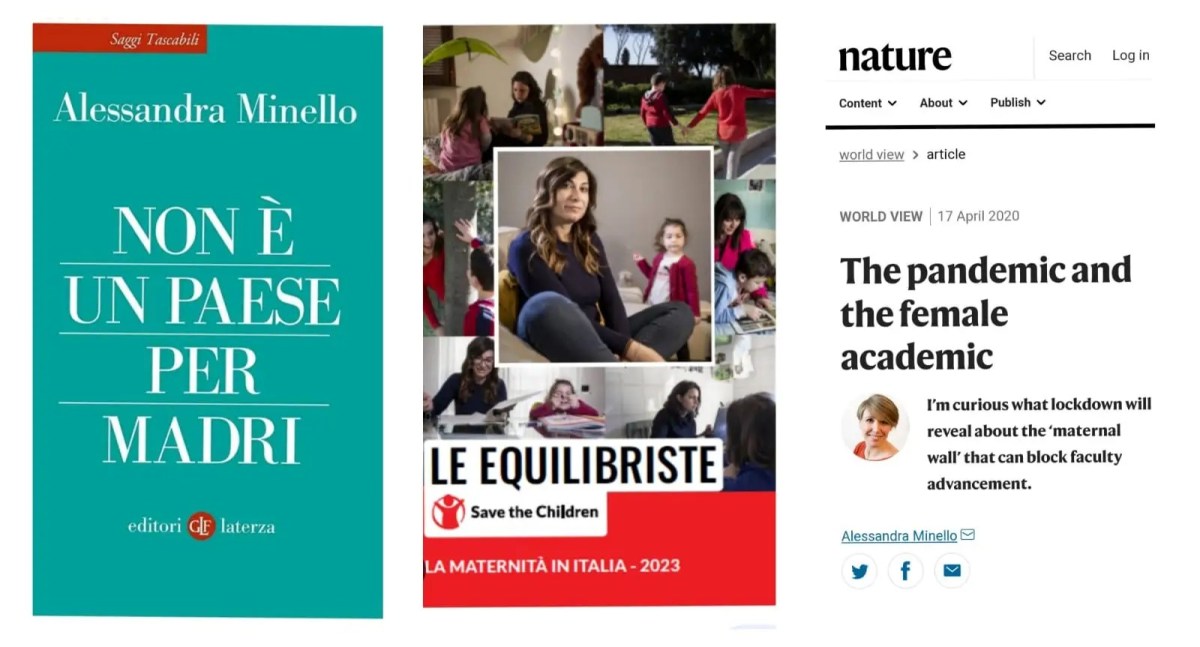 Saggi Tascabili

Alessandra Minello

NON È
UN PAESE
PER
MADRI

editori GLF laterza

LE EQUILIBRISTE

Save the Children

LA MATERNITÀ IN ITALIA - 2023

nature

Search Log in

Content About Publish

world view > article

WORLD VIEW | 17 April 2020

The pandemic and the female academic

I'm curious what lockdown will reveal about the 'maternal wall' that can block faculty advancement.

Alessandra Minello